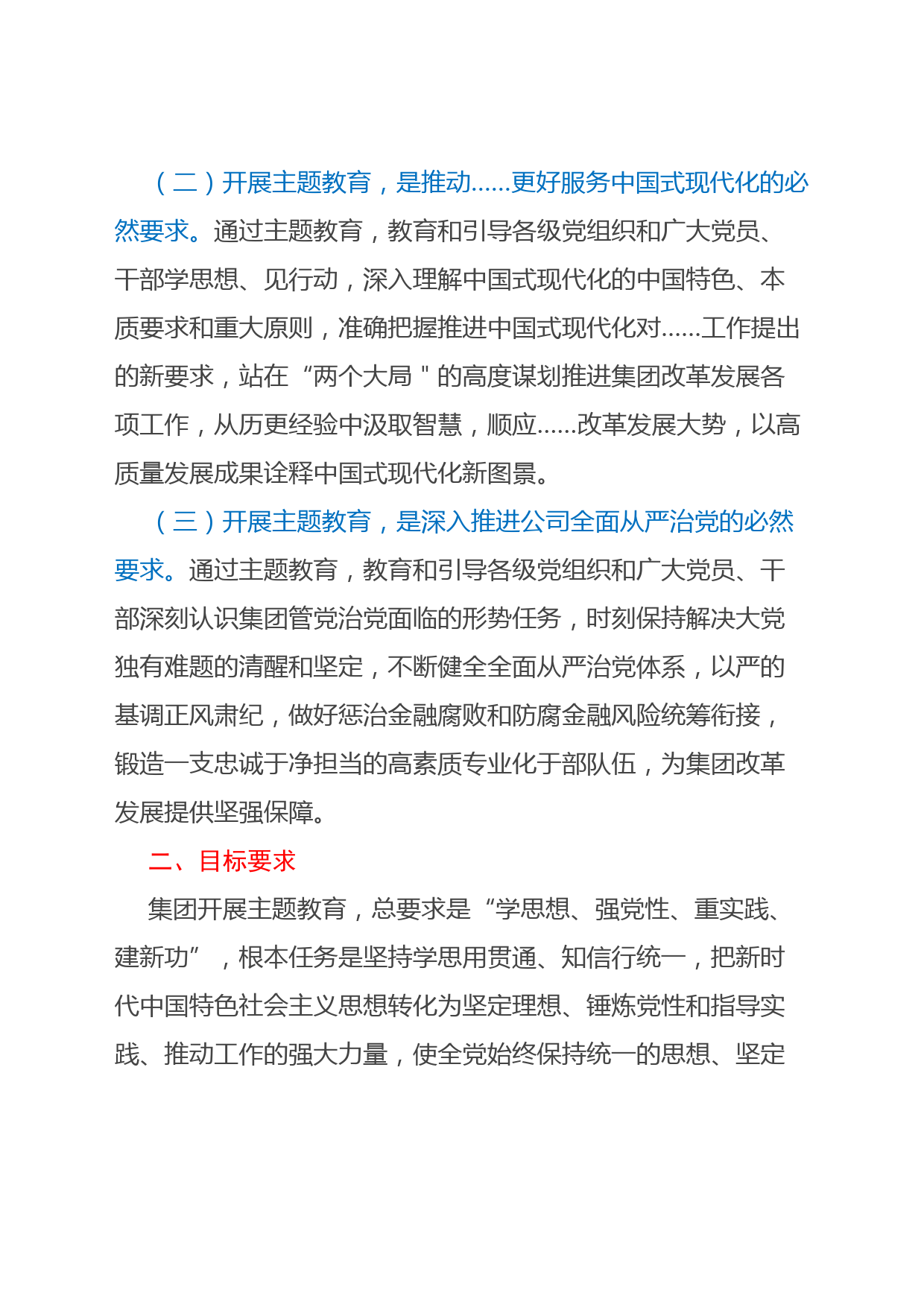 （二）开展主题教育，是推动……更好服务中国式现代化的必然要求。通过主题教育，教育和引导各级党组织和广大党员、干部学思想、见行动，深入理解中国式现代化的中国特色、本质要求和重大原则，准确把握推进中国式现代化对……工作提出的新要求，站在“两个大局＂的高度谋划推进集团改革发展各项工作，从历更经验中汲取智慧，顺应……改革发展大势，以高质量发展成果诠释中国式现代化新图景。

（三）开展主题教育，是深入推进公司全面从严治党的必然要求。通过主题教育，教育和引导各级党组织和广大党员、干部深刻认识集团管党治党面临的形势任务，时刻保持解决大党独有难题的清醒和坚定，不断健全全面从严治党体系，以严的基调正风肃纪，做好惩治金融腐败和防腐金融风险统筹衔接，锻造一支忠诚于净担当的高素质专业化于部队伍，为集团改革发展提供坚强保障。

二、目标要求

集团开展主题教育，总要求是“学思想、强党性、重实践、建新功”，根本任务是坚持学思用贯通、知信行统一，把新时代中国特色社会主义思想转化为坚定理想、锤炼党性和指导实践、推动工作的强大力量，使全党始终保持统一的思想、坚定